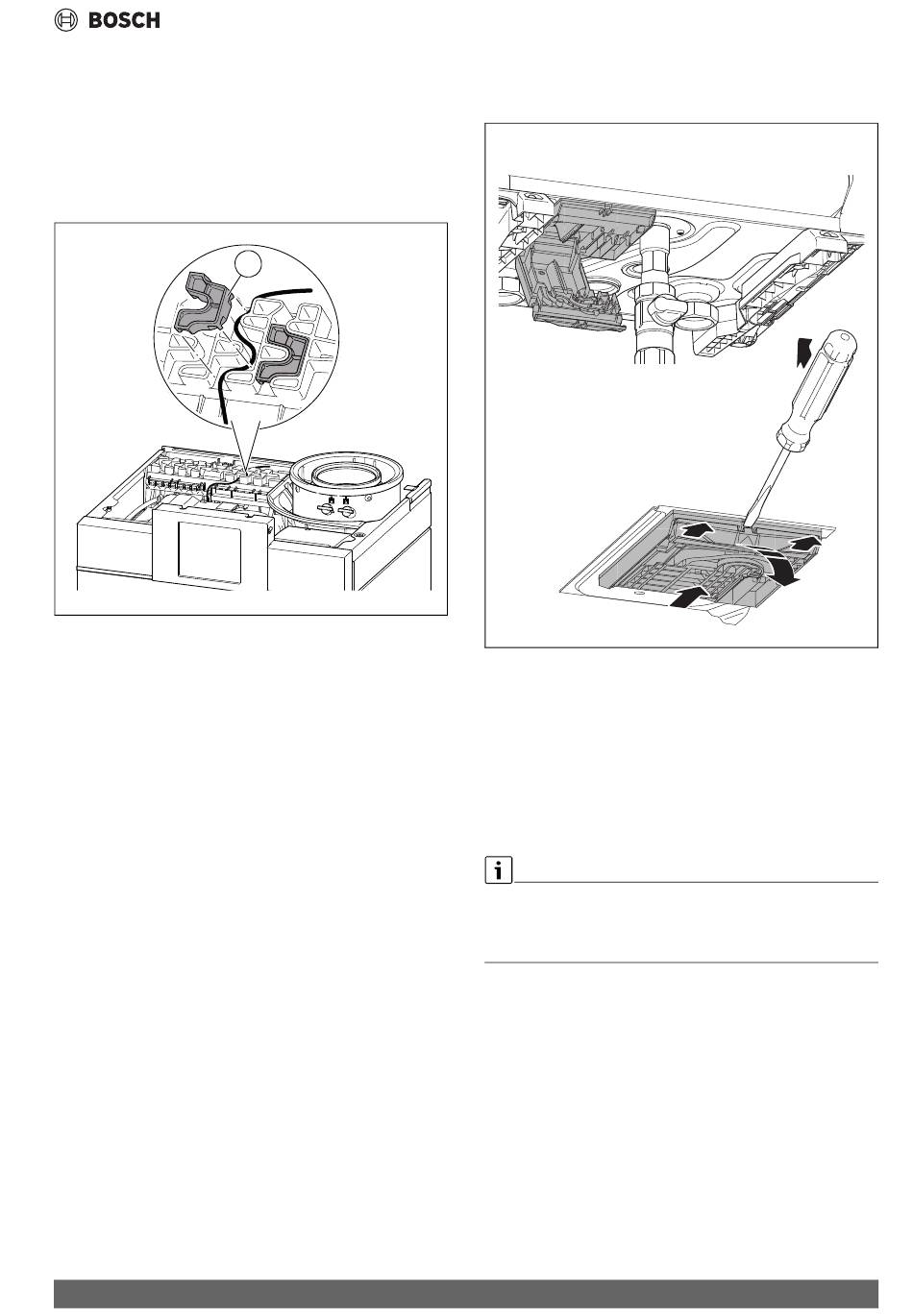 BOSCH